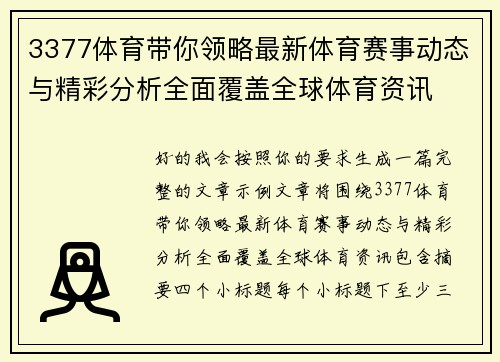 3377体育带你领略最新体育赛事动态与精彩分析全面覆盖全球体育资讯

好的我会按照你的要求生成一篇完整的文章示例文章将围绕3377体育带你领略最新体育赛事动态与精彩分析全面覆盖全球体育资讯包含摘要四个小标题每个小标题下至少三